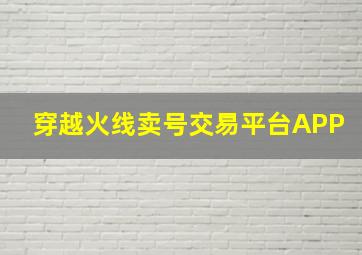 穿越火线卖号交易平台APP